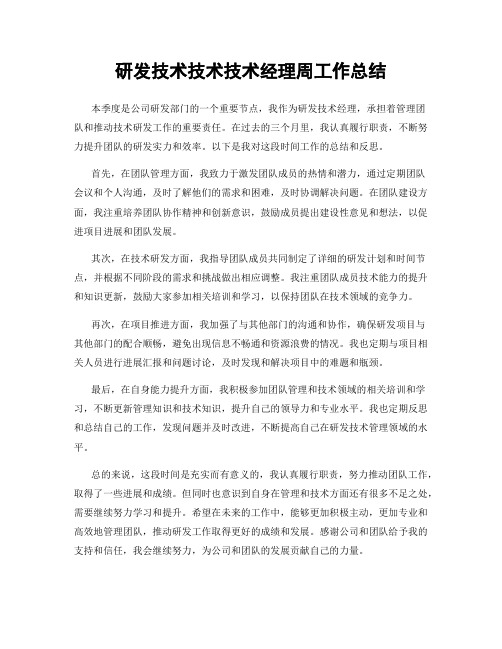 研发技术技术技术经理周工作总结

本季度是公司研发部门的一个重要节点，我作为研发技术经理，承担着管理团队和推动技术研发工作的重要责任。在过去的三个月里，我认真履行职责，不断努力提升团队的研发实力和效率。以下是我对这段时间工作的总结和反思。

首先，在团队管理方面，我致力于激发团队成员的热情和潜力，通过定期团队会议和个人沟通，及时了解他们的需求和困难，及时协调解决问题。在团队建设方面，我注重培养团队协作精神和创新意识，鼓励成员提出建设性意见和想法，以促进项目进展和团队发展。

其次，在技术研发方面，我指导团队成员共同制定了详细的研发计划和时间节点，并根据不同阶段的需求和挑战做出相应调整。我注重团队成员技术能力的提升和知识更新，鼓励大家参加相关培训和学习，以保持团队在技术领域的竞争力。

再次，在项目推进方面，我加强了与其他部门的沟通和协作，确保研发项目与其他部门的配合顺畅，避免出现信息不畅通和资源浪费的情况。我也定期与项目相关人员进行进展汇报和问题讨论，及时发现和解决项目中的难题和瓶颈。

最后，在自身能力提升方面，我积极参加团队管理和技术领域的相关培训和学习，不断更新管理知识和技术知识，提升自己的领导力和专业水平。我也定期反思和总结自己的工作，发现问题并及时改进，不断提高自己在研发技术管理领域的水平。

总的来说，这段时间是充实而有意义的，我认真履行职责，努力推动团队工作，取得了一些进展和成绩。但同时也意识到自身在管理和技术方面还有很多不足之处，需要继续努力学习和提升。希望在未来的工作中，能够更加积极主动，更加专业和高效地管理团队，推动研发工作取得更好的成绩和发展。感谢公司和团队给予我的支持和信任，我会继续努力，为公司和团队的发展贡献自己的力量。